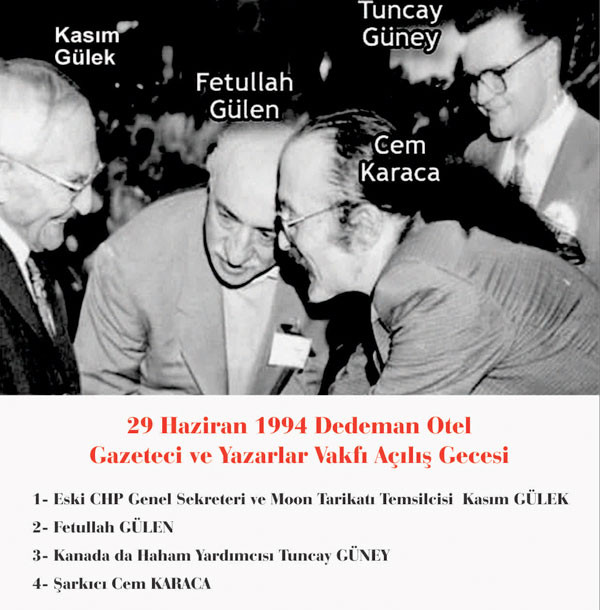 Kasım Gülek

Tuncay Güney

Fetullah Gülen

Cem Karaca

29 Haziran 1994 Dedeman Otel
Gazeteci ve Yazarlar Vakfı Açılış Gecesi

1- Eski CHP Genel Sekreteri ve Moon Tarikatı Temsilcisi Kasım GÜLEK

2- Fetullah GÜLEN

3- Kanada da Haham Yardımcısı Tuncay GÜNEY

4- Şarkıcı Cem KARACA